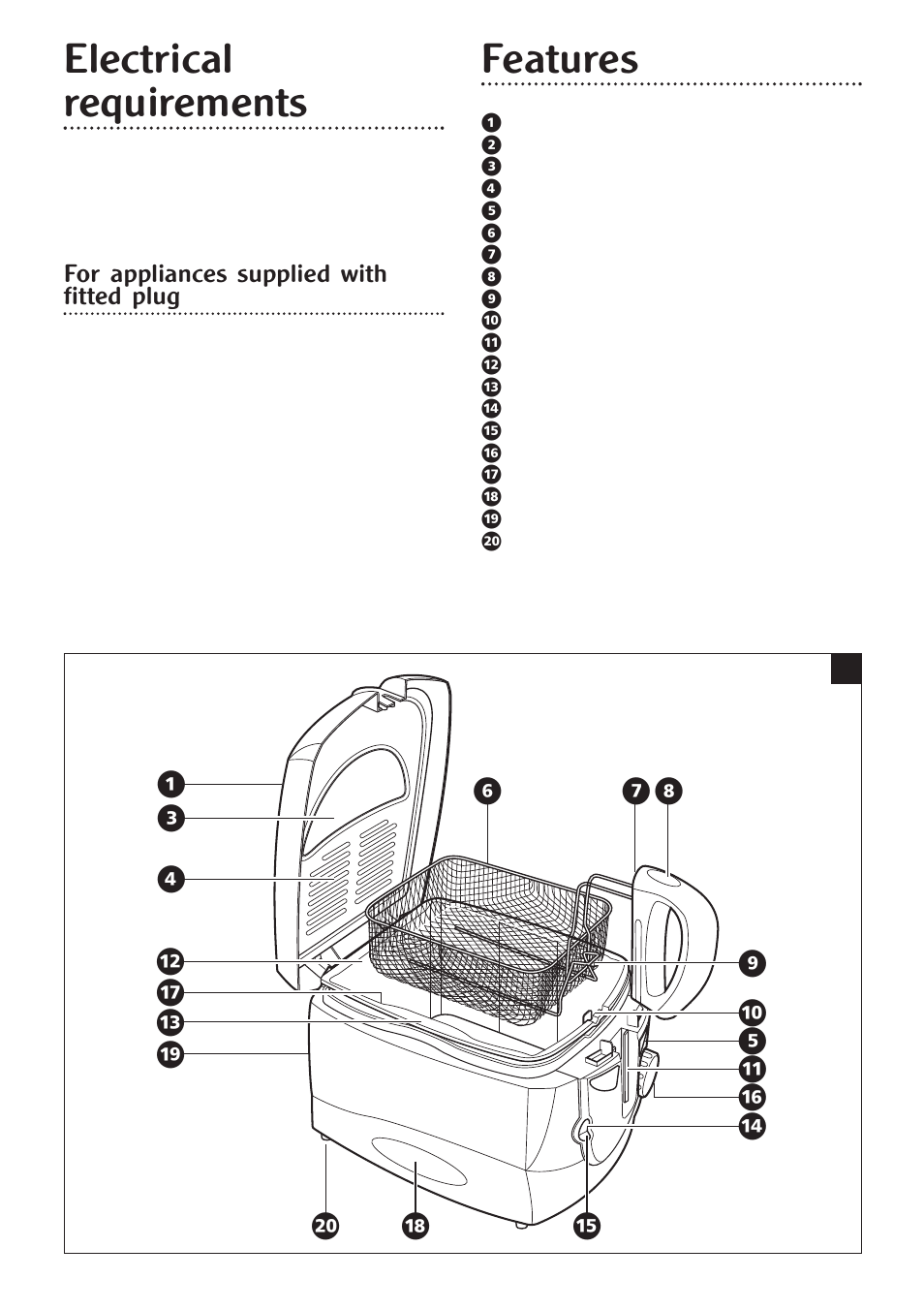 Electrical requirements

For appliances supplied with fitted plug

Features

1
2
3
4
5
6
7
8
9
10
11
12
13
14
15
16
17
18
19
20

1
3
4
12
17
13
19
6
7
8
9
10
5
11
16
14
20
18
15